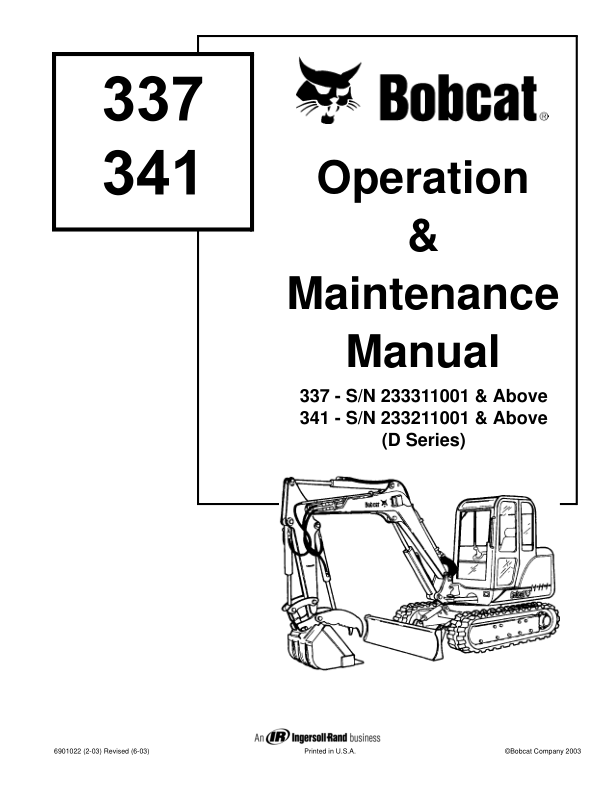 337
341

Bobcat®

Operation
&
Maintenance
Manual

337 - S/N 233311001 & Above
341 - S/N 233211001 & Above
(D Series)

Bobcat

An IR Ingersoll-Rand business

6901022 (2-03) Revised (6-03)
Printed in U.S.A.
©Bobcat Company 2003